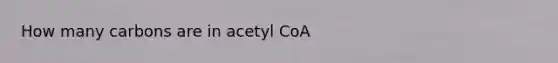 How many carbons are in acetyl CoA